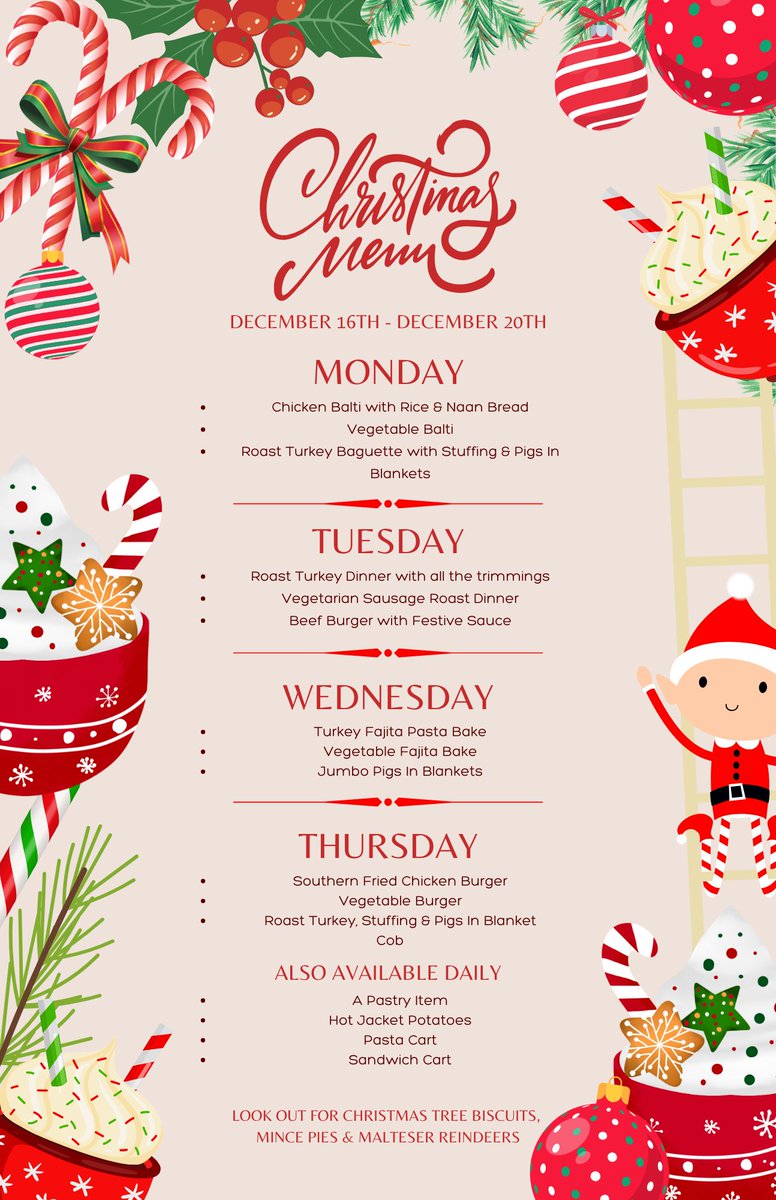 Christmas Menu

DECEMBER 16TH - DECEMBER 20TH

MONDAY

• Chicken Balti with Rice & Naan Bread
• Vegetable Balti
• Roast Turkey Baguette with Stuffing & Pigs In Blankets

TUESDAY

• Roast Turkey Dinner with all the trimmings
• Vegetarian Sausage Roast Dinner
• Beef Burger with Festive Sauce

WEDNESDAY

• Turkey Fajita Pasta Bake
• Vegetable Fajita Bake
• Jumbo Pigs In Blankets

THURSDAY

• Southern Fried Chicken Burger
• Vegetable Burger
• Roast Turkey, Stuffing & Pigs In Blanket Cob

ALSO AVAILABLE DAILY

• A Pastry Item
• Hot Jacket Potatoes
• Pasta Cart
• Sandwich Cart

LOOK OUT FOR CHRISTMAS TREE BISCUITS, MINCE PIES & MALTESER REINDEERS